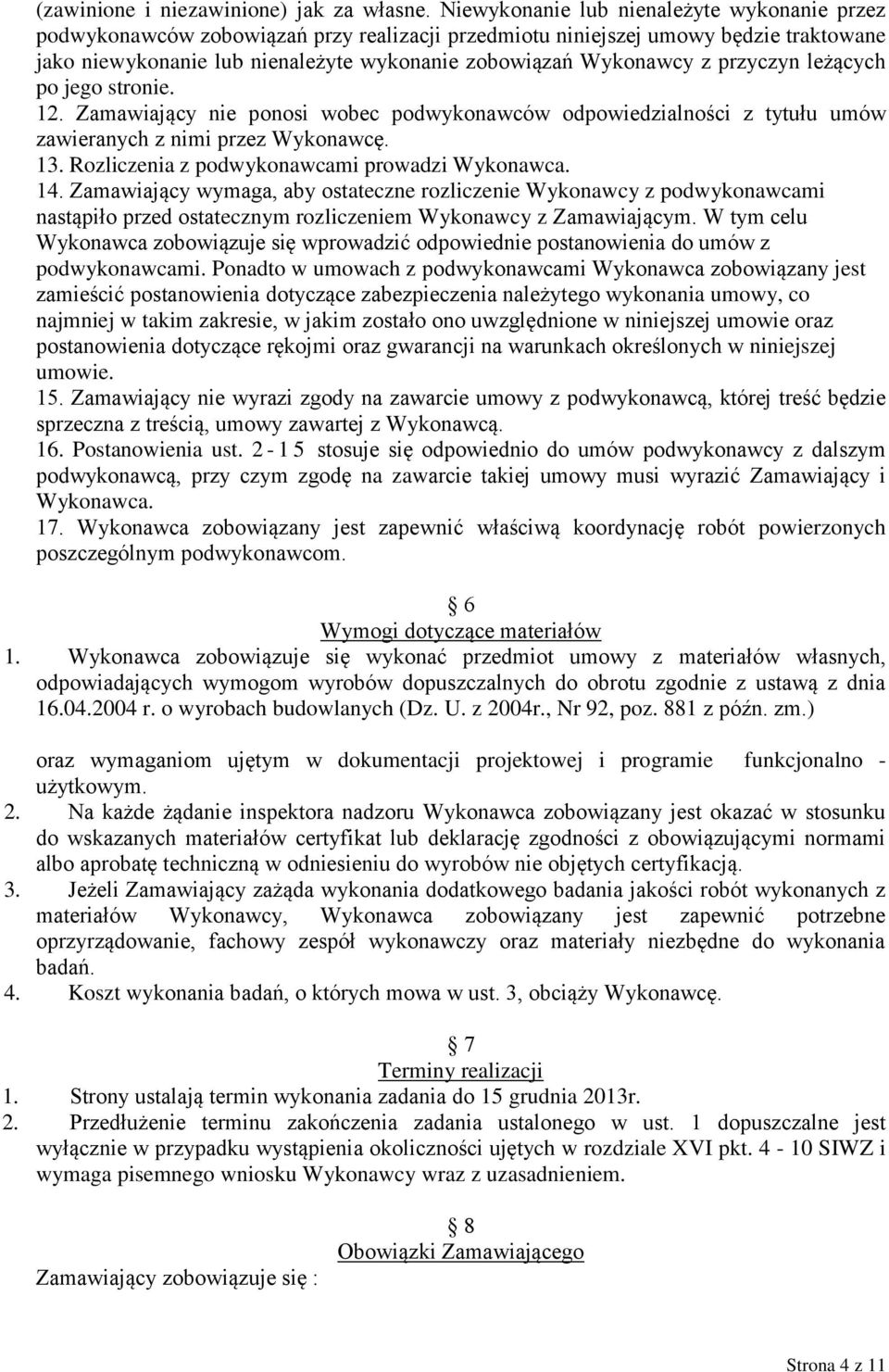 (zawinione i niezawinione) jak za własne. Niewykonanie lub nienależyte wykonanie przez podwykonawców zobowiązań przy realizacji przedmiotu niniejszej umowy będzie traktowane jako niewykonanie lub nienależyte wykonanie zobowiązań Wykonawcy z przyczyn leżących po jego stronie.
12. Zamawiający nie ponosi wobec podwykonawców odpowiedzialności z tytułu umów zawieranych z nimi przez Wykonawcę.
13. Rozliczenia z podwykonawcami prowadzi Wykonawca.
14. Zamawiający wymaga, aby ostateczne rozliczenie Wykonawcy z podwykonawcami nastąpiło przed ostatecznym rozliczeniem Wykonawcy z Zamawiającym. W tym celu Wykonawca zobowiązuje się wprowadzić odpowiednie postanowienia do umów z podwykonawcami. Ponadto w umowach z podwykonawcami Wykonawca zobowiązany jest zamieścić postanowienia dotyczące zabezpieczenia należytego wykonania umowy, co najmniej w takim zakresie, w jakim zostało ono uwzględnione w niniejszej umowie oraz postanowienia dotyczące rękojmi oraz gwarancji na warunkach określonych w niniejszej umowie.
15. Zamawiający nie wyrazi zgody na zawarcie umowy z podwykonawcą, której treść będzie sprzeczna z treścią, umowy zawartej z Wykonawcą.
16. Postanowienia ust. 2 - 1 5 stosuje się odpowiednio do umów podwykonawcy z dalszym podwykonawcą, przy czym zgodę na zawarcie takiej umowy musi wyrazić Zamawiający i Wykonawca.
17. Wykonawca zobowiązany jest zapewnić właściwą koordynację robót powierzonych poszczególnym podwykonawcom.

6
Wymogi dotyczące materiałów
1. Wykonawca zobowiązuje się wykonać przedmiot umowy z materiałów własnych, odpowiadających wymogom wyrobów dopuszczalnych do obrotu zgodnie z ustawą z dnia 16.04.2004 r. o wyrobach budowlanych (Dz. U. z 2004r., Nr 92, poz. 881 z późn. zm.)

oraz wymaganiom ujętym w dokumentacji projektowej i programie funkcjonalno - użytkowym.
2. Na każde żądanie inspektora nadzoru Wykonawca zobowiązany jest okazać w stosunku do wskazanych materiałów certyfikat lub deklarację zgodności z obowiązującymi normami albo aprobatę techniczną w odniesieniu do wyrobów nie objętych certyfikacją.
3. Jeżeli Zamawiający zażąda wykonania dodatkowego badania jakości robót wykonanych z materiałów Wykonawcy, Wykonawca zobowiązany jest zapewnić potrzebne oprzyrządowanie, fachowy zespół wykonawczy oraz materiały niezbędne do wykonania badań.
4. Koszt wykonania badań, o których mowa w ust. 3, obciąży Wykonawcę.

7
Terminy realizacji
1. Strony ustalają termin wykonania zadania do 15 grudnia 2013r.
2. Przedłużenie terminu zakończenia zadania ustalonego w ust. 1 dopuszczalne jest wyłącznie w przypadku wystąpienia okoliczności ujętych w rozdziale XVI pkt. 4 - 10 SIWZ i wymaga pisemnego wniosku Wykonawcy wraz z uzasadnieniem.

8
Obowiązki Zamawiającego
Zamawiający zobowiązuje się :

Strona 4 z 11